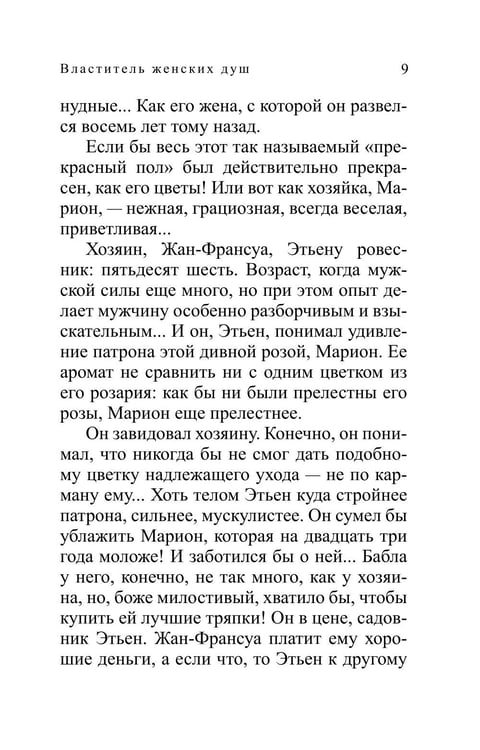 Властитель женских душ 9

нудные... Как его жена, с которой он развелся восемь лет тому назад.

Если бы весь этот так называемый «прекрасный пол» был действительно прекрасен, как его цветы! Или вот как хозяйка, Марион, — нежная, грациозная, всегда веселая, приветливая...

Хозяин, Жан-Франсуа, Этьену ровесник: пятьдесят шесть. Возраст, когда мужской силы еще много, но при этом опыт делает мужчину особенно разборчивым и взыскательным... И он, Этьен, понимал удивление патрона этой дивной розой, Марион. Ее аромат не сравнить ни с одним цветком из его розария: как бы ни были прелестны его розы, Марион еще прелестнее.

Он завидовал хозяину. Конечно, он понимал, что никогда бы не смог дать подобному цветку надлежащего ухода — не по карману ему... Хоть телом Этьен куда стройнее патрона, сильнее, мускулистее. Он сумел бы ублажить Марион, которая на двадцать три года моложе! И заботился бы о ней... Бабла у него, конечно, не так много, как у хозяина, но, боже милостивый, хватило бы, чтобы купить ей лучшие тряпки! Он в цене, садовник Этьен. Жан-Франсуа платит ему хорошие деньги, а если что, то Этьен к другому